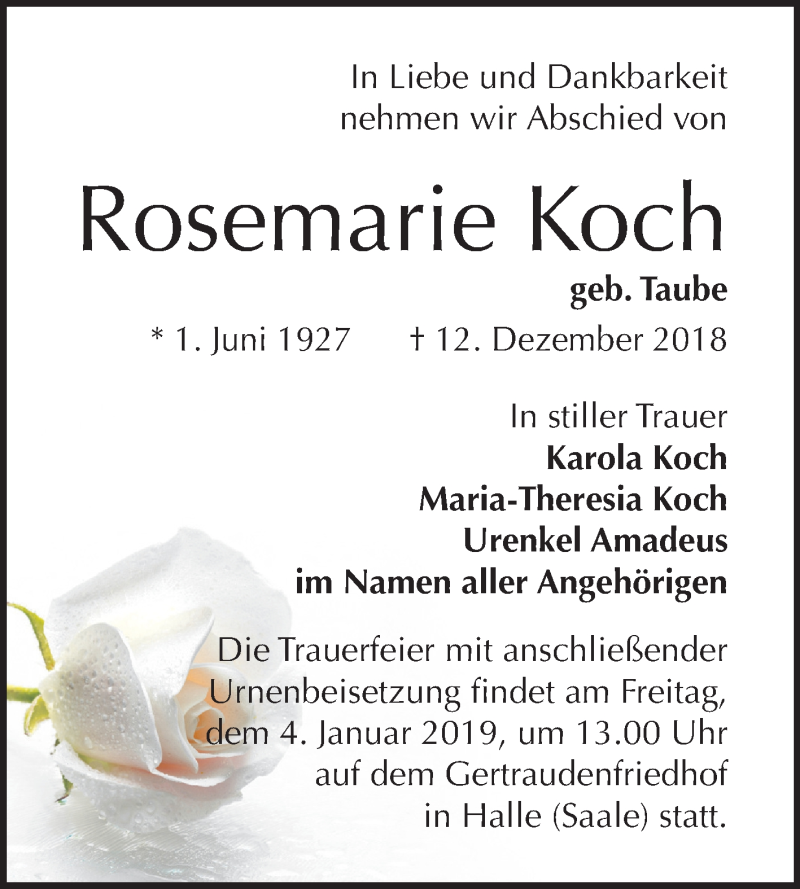 In Liebe und Dankbarkeit nehmen wir Abschied von

Rosemarie Koch

geb. Taube

* 1. Juni 1927 † 12. Dezember 2018

In stiller Trauer
Karola Koch
Maria-Theresia Koch
Urenkel Amadeus
im Namen aller Angehörigen

Die Trauerfeier mit anschließender Urnenbeisetzung findet am Freitag, dem 4. Januar 2019, um 13.00 Uhr auf dem Gertraudenfriedhof in Halle (Saale) statt.